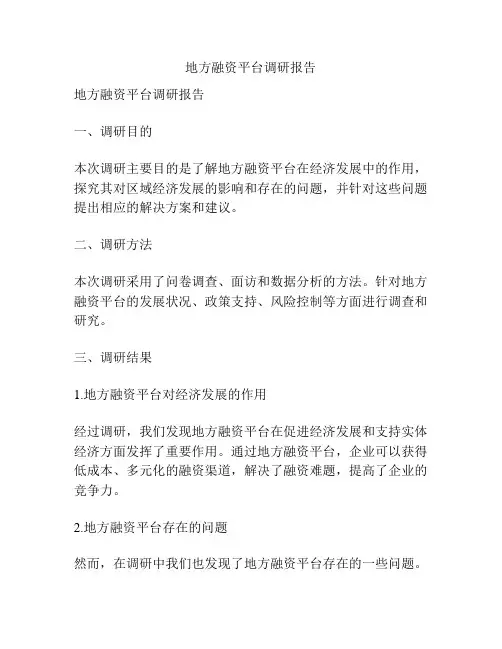 地方融资平台调研报告

地方融资平台调研报告

一、调研目的

本次调研主要目的是了解地方融资平台在经济发展中的作用，探究其对区域经济发展的影响和存在的问题，并针对这些问题提出相应的解决方案和建议。

二、调研方法

本次调研采用了问卷调查、面访和数据分析的方法。针对地方融资平台的发展状况、政策支持、风险控制等方面进行调查和研究。

三、调研结果

1.地方融资平台对经济发展的作用

经过调研，我们发现地方融资平台在促进经济发展和支持实体经济方面发挥了重要作用。通过地方融资平台，企业可以获得低成本、多元化的融资渠道，解决了融资难题，提高了企业的竞争力。

2.地方融资平台存在的问题

然而，在调研中我们也发现了地方融资平台存在的一些问题。